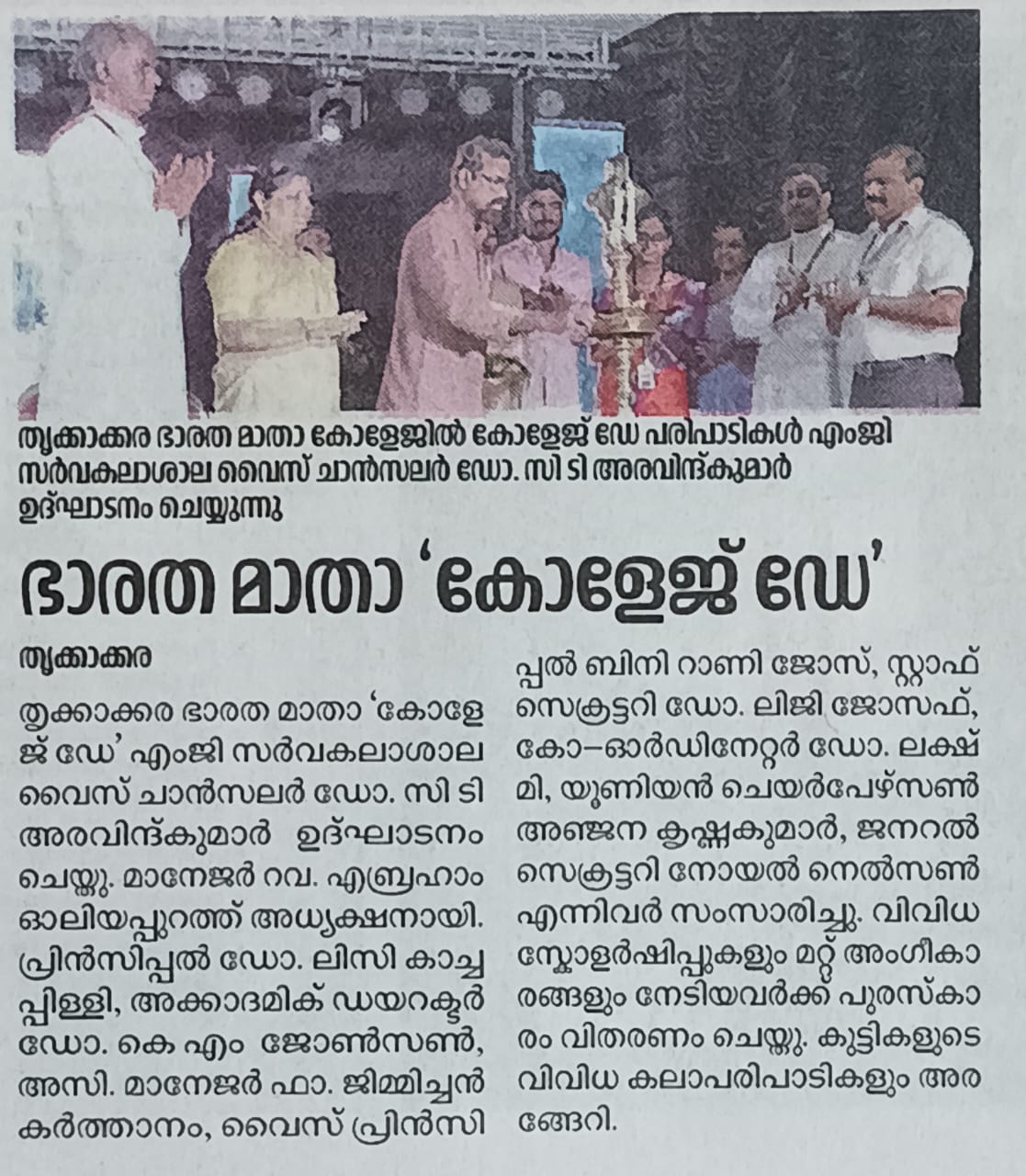 തൃക്കാക്കര ഭാരത മാതാ കോളേജിൽ കോളേജ് ഡേ പരിപാടികൾ എംജി സർവകലാശാല വൈസ് ചാൻസലർ ഡോ. സി ടി അരവിന്ദ്കുമാർ ഉദ്ഘാടനം ചെയ്യുന്നു

ഭാരത മാതാ 'കോളേജ് ഡേ'

തൃക്കാക്കര

തൃക്കാക്കര ഭാരത മാതാ 'കോളേജ് ഡേ' എംജി സർവകലാശാല വൈസ് ചാൻസലർ ഡോ. സി ടി അരവിന്ദ്കുമാർ ഉദ്ഘാടനം ചെയ്തു. മാനേജർ റവ. എബ്രഹാം ഓലിയപ്പുറത്ത് അധ്യക്ഷനായി. പ്രിൻസിപ്പൽ ഡോ. ലിസി കാച്ചപ്പിള്ളി, അക്കാദമിക് ഡയറക്ടർ ഡോ. കെ എം ജോൺസൺ, അസി. മാനേജർ ഫാ. ജിമ്മിച്ചൻ കർത്താനം, വൈസ് പ്രിൻസിപ്പൽ ബിനി റാണി ജോസ്, സ്റ്റാഫ് സെക്രട്ടറി ഡോ. ലിജി ജോസഫ്, കോ–ഓർഡിനേറ്റർ ഡോ. ലക്ഷ്മി, യൂണിയൻ ചെയർപേഴ്സൺ അഞ്ജന കൃഷ്ണകുമാർ, ജനറൽ സെക്രട്ടറി നോയൽ നെൽസൺ എന്നിവർ സംസാരിച്ചു. വിവിധ സ്കോളർഷിപ്പുകളും മറ്റ് അംഗീകാരങ്ങളും നേടിയവർക്ക് പുരസ്കാരം വിതരണം ചെയ്തു. കുട്ടികളുടെ വിവിധ കലാപരിപാടികളും അരങ്ങേറി.